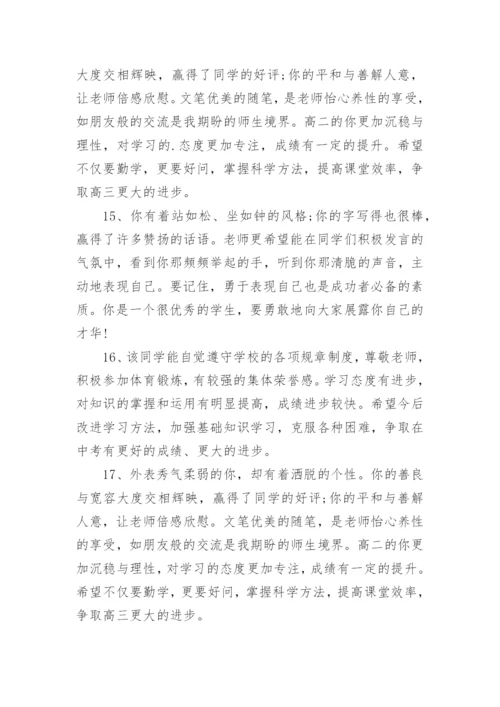 大度交相辉映，赢得了同学的好评;你的平和与善解人意，让老师倍感欣慰。文笔优美的随笔，是老师怡心养性的享受，如朋友般的交流是我期盼的师生境界。高二的你更加沉稳与理性，对学习的.态度更加专注，成绩有一定的提升。希望不仅要勤学，更要好问，掌握科学方法，提高课堂效率，争取高三更大的进步。

15、你有着站如松、坐如钟的风格;你的字写得也很棒，赢得了许多赞扬的话语。老师更希望能在同学们积极发言的气氛中，看到你那频频举起的手，听到你那清脆的声音，主动地表现自己。要记住，勇于表现自己也是成功者必备的素质。你是一个很优秀的学生，要勇敢地向大家展露你自己的才华!

16、该同学能自觉遵守学校的各项规章制度，尊敬老师，积极参加体育锻炼，有较强的集体荣誉感。学习态度有进步，对知识的掌握和运用有明显提高，成绩进步较快。希望今后改进学习方法，加强基础知识学习，克服各种困难，争取在中考有更好的成绩、更大的进步。

17、外表秀气柔弱的你，却有着洒脱的个性。你的善良与宽容大度交相辉映，赢得了同学的好评;你的平和与善解人意，让老师倍感欣慰。文笔优美的随笔，是老师怡心养性的享受，如朋友般的交流是我期盼的师生境界。高二的你更加沉稳与理性，对学习的态度更加专注，成绩有一定的提升。希望不仅要勤学，更要好问，掌握科学方法，提高课堂效率，争取高三更大的进步。